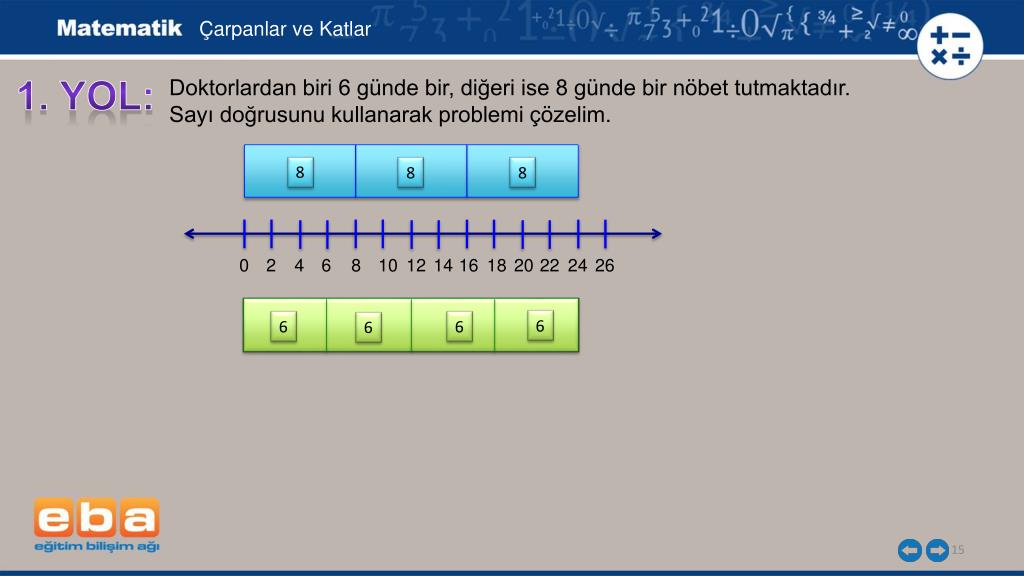 Matematik Çarpanlar ve Katlar

1. YOL: Doktorlardan biri 6 günde bir, diğeri ise 8 günde bir nöbet tutmaktadır. Sayı doğrusunu kullanarak problemi çözelim.

8 8 8

0 2 4 6 8 10 12 14 16 18 20 22 24 26

6 6 6 6

eba
eğitim bilişim ağı

15